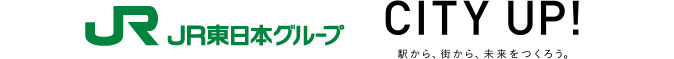 JR JR東日本グループ

CITY UP!

駅から、街から、未来をつくろう。